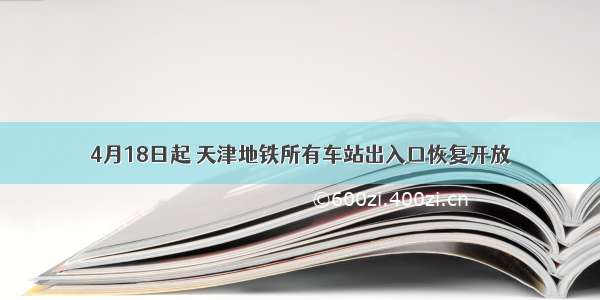 4月18日起 天津地铁所有车站出入口恢复开放

©600zi.400zi.cn